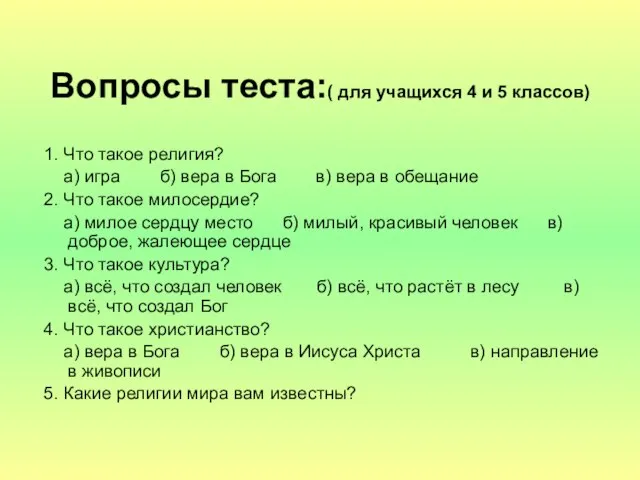 Вопросы теста:( для учащихся 4 и 5 классов)

1. Что такое религия?
а) игра б) вера в Бога в) вера в обещание
2. Что такое милосердие?
а) милое сердцу место б) милый, красивый человек в) доброе, жалеющее сердце
3. Что такое культура?
а) всё, что создал человек б) всё, что растёт в лесу в) всё, что создал Бог
4. Что такое христианство?
а) вера в Бога б) вера в Иисуса Христа в) направление в живописи
5. Какие религии мира вам известны?